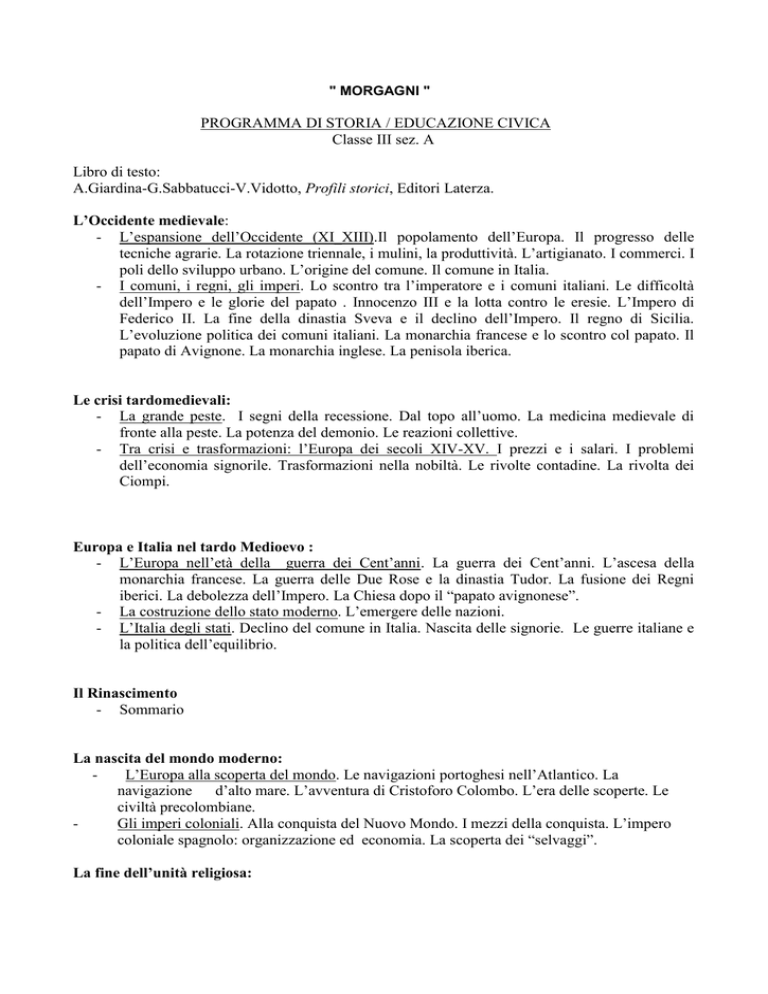 " MORGAGNI "

PROGRAMMA DI STORIA / EDUCAZIONE CIVICA
Classe III sez. A

Libro di testo:
A.Giardina-G.Sabbatucci-V.Vidotto, Profili storici, Editori Laterza.

L'Occidente medievale:
- L'espansione dell'Occidente (XI XIII).Il popolamento dell'Europa. Il progresso delle tecniche agrarie. La rotazione triennale, i mulini, la produttività. L'artigianato. I commerci. I poli dello sviluppo urbano. L'origine del comune. Il comune in Italia.
- I comuni, i regni, gli imperi. Lo scontro tra l'imperatore e i comuni italiani. Le difficoltà dell'Impero e le glorie del papato . Innocenzo III e la lotta contro le eresie. L'Impero di Federico II. La fine della dinastia Sveva e il declino dell'Impero. Il regno di Sicilia. L'evoluzione politica dei comuni italiani. La monarchia francese e lo scontro col papato. Il papato di Avignone. La monarchia inglese. La penisola iberica.

Le crisi tardomedievali:
- La grande peste. I segni della recessione. Dal topo all'uomo. La medicina medievale di fronte alla peste. La potenza del demonio. Le reazioni collettive.
- Tra crisi e trasformazioni: l'Europa dei secoli XIV-XV. I prezzi e i salari. I problemi dell'economia signorile. Trasformazioni nella nobiltà. Le rivolte contadine. La rivolta dei Ciompi.

Europa e Italia nel tardo Medioevo :
- L'Europa nell'età della guerra dei Cent'anni. La guerra dei Cent'anni. L'ascesa della monarchia francese. La guerra delle Due Rose e la dinastia Tudor. La fusione dei Regni iberici. La debolezza dell'Impero. La Chiesa dopo il "papato avignonese".
- La costruzione dello stato moderno. L'emergere delle nazioni.
- L'Italia degli stati. Declino del comune in Italia. Nascita delle signorie. Le guerre italiane e la politica dell'equilibrio.

Il Rinascimento
- Sommario

La nascita del mondo moderno:
- L'Europa alla scoperta del mondo. Le navigazioni portoghesi nell'Atlantico. La navigazione d'alto mare. L'avventura di Cristoforo Colombo. L'era delle scoperte. Le civiltà precolombiane.
- Gli imperi coloniali. Alla conquista del Nuovo Mondo. I mezzi della conquista. L'impero coloniale spagnolo: organizzazione ed economia. La scoperta dei "selvaggi".

La fine dell'unità religiosa: